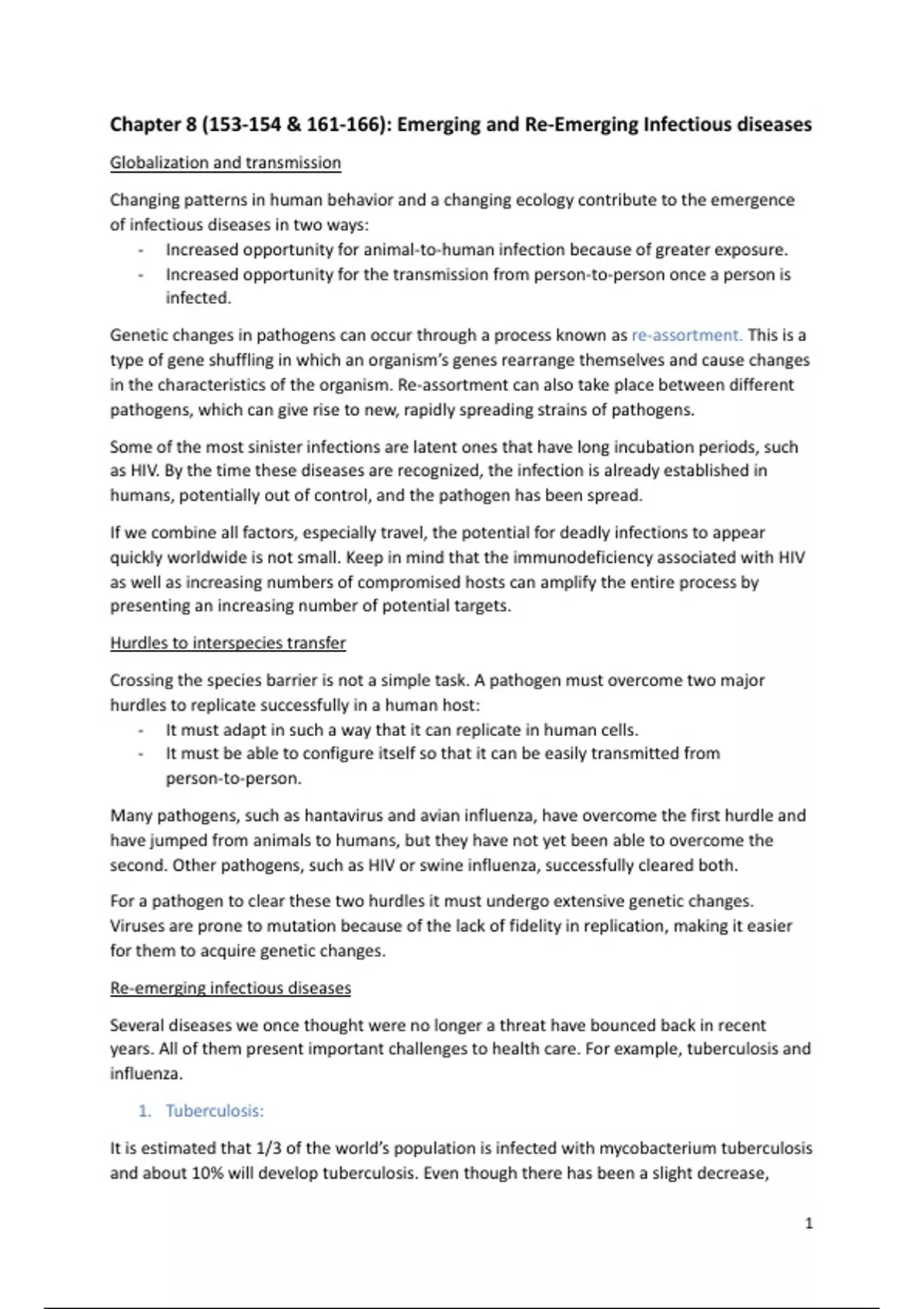 Chapter 8 (153-154 & 161-166): Emerging and Re-Emerging Infectious diseases

Globalization and transmission

Changing patterns in human behavior and a changing ecology contribute to the emergence of infectious diseases in two ways:
- Increased opportunity for animal-to-human infection because of greater exposure.
- Increased opportunity for the transmission from person-to-person once a person is infected.

Genetic changes in pathogens can occur through a process known as re-assortment. This is a type of gene shuffling in which an organism's genes rearrange themselves and cause changes in the characteristics of the organism. Re-assortment can also take place between different pathogens, which can give rise to new, rapidly spreading strains of pathogens.

Some of the most sinister infections are latent ones that have long incubation periods, such as HIV. By the time these diseases are recognized, the infection is already established in humans, potentially out of control, and the pathogen has been spread.

If we combine all factors, especially travel, the potential for deadly infections to appear quickly worldwide is not small. Keep in mind that the immunodeficiency associated with HIV as well as increasing numbers of compromised hosts can amplify the entire process by presenting an increasing number of potential targets.

Hurdles to interspecies transfer

Crossing the species barrier is not a simple task. A pathogen must overcome two major hurdles to replicate successfully in a human host:
- It must adapt in such a way that it can replicate in human cells.
- It must be able to configure itself so that it can be easily transmitted from person-to-person.

Many pathogens, such as hantavirus and avian influenza, have overcome the first hurdle and have jumped from animals to humans, but they have not yet been able to overcome the second. Other pathogens, such as HIV or swine influenza, successfully cleared both.

For a pathogen to clear these two hurdles it must undergo extensive genetic changes. Viruses are prone to mutation because of the lack of fidelity in replication, making it easier for them to acquire genetic changes.

Re-emerging infectious diseases

Several diseases we once thought were no longer a threat have bounced back in recent years. All of them present important challenges to health care. For example, tuberculosis and influenza.

1. Tuberculosis:

It is estimated that 1/3 of the world's population is infected with mycobacterium tuberculosis and about 10% will develop tuberculosis. Even though there has been a slight decrease,

1